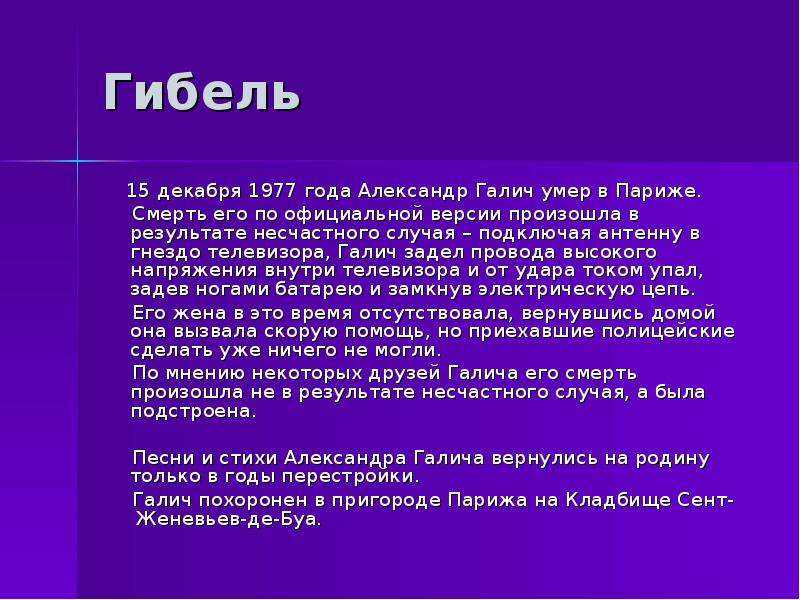 Гибель

15 декабря 1977 года Александр Галич умер в Париже.

Смерть его по официальной версии произошла в результате несчастного случая – подключая антенну в гнездо телевизора, Галич задел провода высокого напряжения внутри телевизора и от удара током упал, задев ногами батарею и замкнув электрическую цепь.

Его жена в это время отсутствовала, вернувшись домой она вызвала скорую помощь, но приехавшие полицейские сделать уже ничего не могли.

По мнению некоторых друзей Галича его смерть произошла не в результате несчастного случая, а была подстроена.

Песни и стихи Александра Галича вернулись на родину только в годы перестройки.

Галич похоронен в пригороде Парижа на Кладбище Сент-Женевьев-де-Буа.